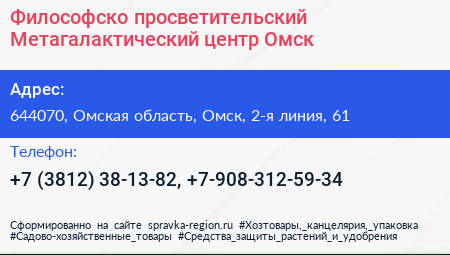 Философско просветительский Метагалактический центр Омск

Адрес:

644070, Омская область, Омск, 2-я линия, 61

Телефон:

+7 (3812) 38-13-82, +7-908-312-59-34

Сформированно на сайте spravka-region.ru #Хозтовары,_канцелярия,_упаковка #Садово-хозяйственные_товары #Средства_защиты_растений_и_удобрения